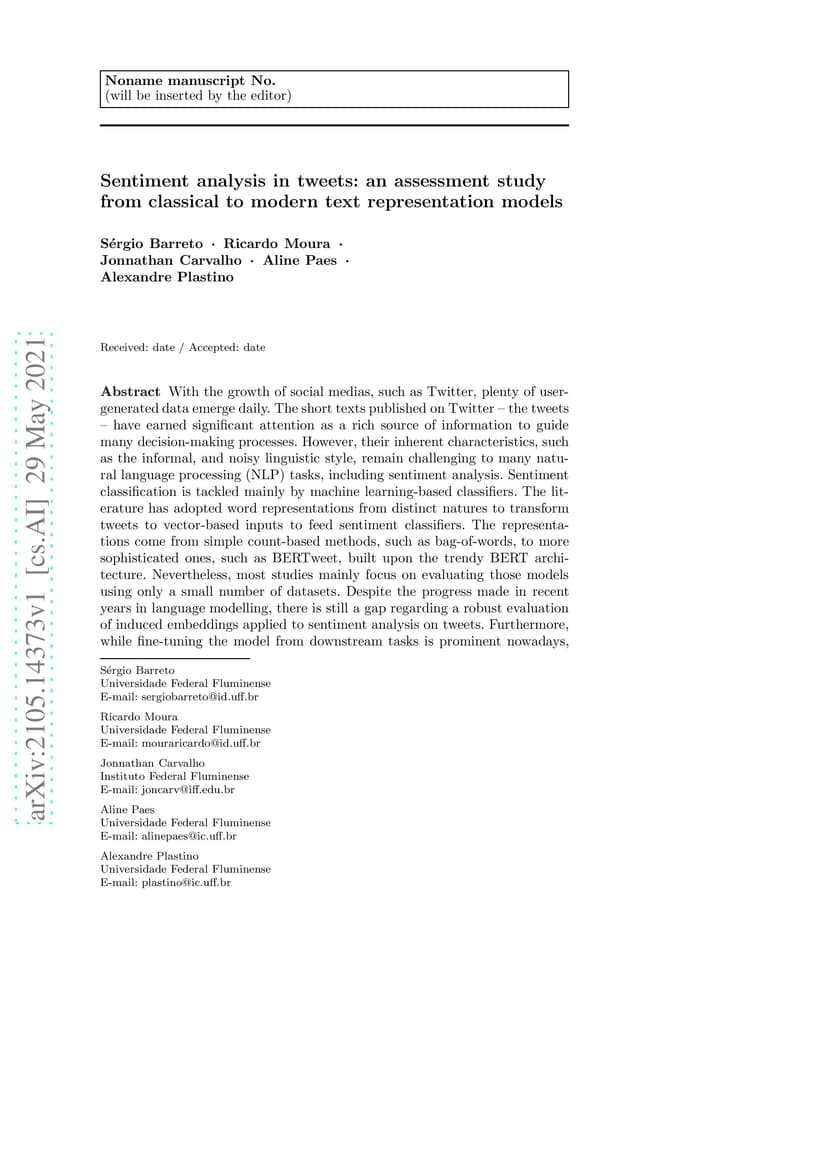 Noname manuscript No.
(will be inserted by the editor)

Sentiment analysis in tweets: an assessment study from classical to modern text representation models

Sérgio Barreto · Ricardo Moura · Jonnathan Carvalho · Aline Paes · Alexandre Plastino

arXiv:2105.14373v1 [cs.AI] 29 May 2021

Received: date / Accepted: date

Abstract With the growth of social medias, such as Twitter, plenty of user-generated data emerge daily. The short texts published on Twitter – the tweets – have earned significant attention as a rich source of information to guide many decision-making processes. However, their inherent characteristics, such as the informal, and noisy linguistic style, remain challenging to many natural language processing (NLP) tasks, including sentiment analysis. Sentiment classification is tackled mainly by machine learning-based classifiers. The literature has adopted word representations from distinct natures to transform tweets to vector-based inputs to feed sentiment classifiers. The representations come from simple count-based methods, such as bag-of-words, to more sophisticated ones, such as BERTweet, built upon the trendy BERT architecture. Nevertheless, most studies mainly focus on evaluating those models using only a small number of datasets. Despite the progress made in recent years in language modelling, there is still a gap regarding a robust evaluation of induced embeddings applied to sentiment analysis on tweets. Furthermore, while fine-tuning the model from downstream tasks is prominent nowadays,

Sérgio Barreto
Universidade Federal Fluminense
E-mail: sergiobarreto@id.uff.br

Ricardo Moura
Universidade Federal Fluminense
E-mail: mouraricardo@id.uff.br

Jonnathan Carvalho
Instituto Federal Fluminense
E-mail: joncarv@iff.edu.br

Aline Paes
Universidade Federal Fluminense
E-mail: alinepaes@ic.uff.br

Alexandre Plastino
Universidade Federal Fluminense
E-mail: plastino@ic.uff.br